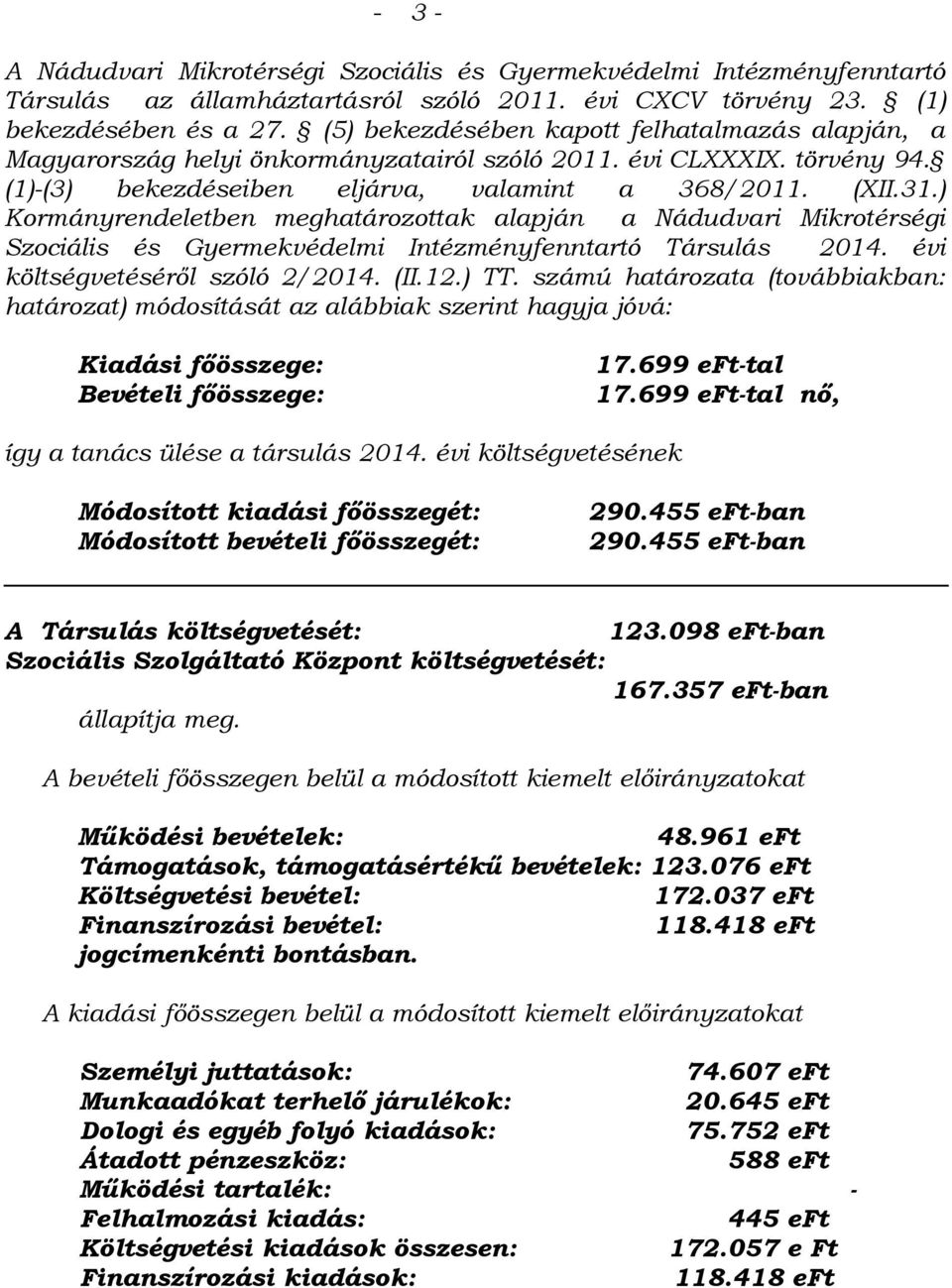 - 3 -

A Nádudvari Mikrotérségi Szociális és Gyermekvédelmi Intézményfenntartó Társulás az államháztartásról szóló 2011. évi CXCV törvény 23. § (1) bekezdésében és a 27. § (5) bekezdésében kapott felhatalmazás alapján, a Magyarország helyi önkormányzatairól szóló 2011. évi CLXXXIX. törvény 94.§ (1)-(3) bekezdéseiben eljárva, valamint a 368/2011. (XII.31.) Kormányrendeletben meghatározottak alapján a Nádudvari Mikrotérségi Szociális és Gyermekvédelmi Intézményfenntartó Társulás 2014. évi költségvetéséről szóló 2/2014. (II.12.) TT. számú határozata (továbbiakban: határozat) módosítását az alábbiak szerint hagyja jóvá:

Kiadási főösszege: 17.699 eFt-tal
Bevételi főösszege: 17.699 eFt-tal nő,

így a tanács ülése a társulás 2014. évi költségvetésének

Módosított kiadási főösszegét: 290.455 eFt-ban
Módosított bevételi főösszegét: 290.455 eFt-ban

A Társulás költségvetését: 123.098 eFt-ban
Szociális Szolgáltató Központ költségvetését: 167.357 eFt-ban
állapítja meg.

A bevételi főösszegen belül a módosított kiemelt előirányzatokat

Működési bevételek: 48.961 eFt
Támogatások, támogatásértékű bevételek: 123.076 eFt
Költségvetési bevétel: 172.037 eFt
Finanszírozási bevétel: 118.418 eFt
jogcímenkénti bontásban.

A kiadási főösszegen belül a módosított kiemelt előirányzatokat

Személyi juttatások: 74.607 eFt
Munkaadókat terhelő járulékok: 20.645 eFt
Dologi és egyéb folyó kiadások: 75.752 eFt
Átadott pénzeszköz: 588 eFt
Működési tartalék: -
Felhalmozási kiadás: 445 eFt
Költségvetési kiadások összesen: 172.057 e Ft
Finanszírozási kiadások: 118.418 eFt